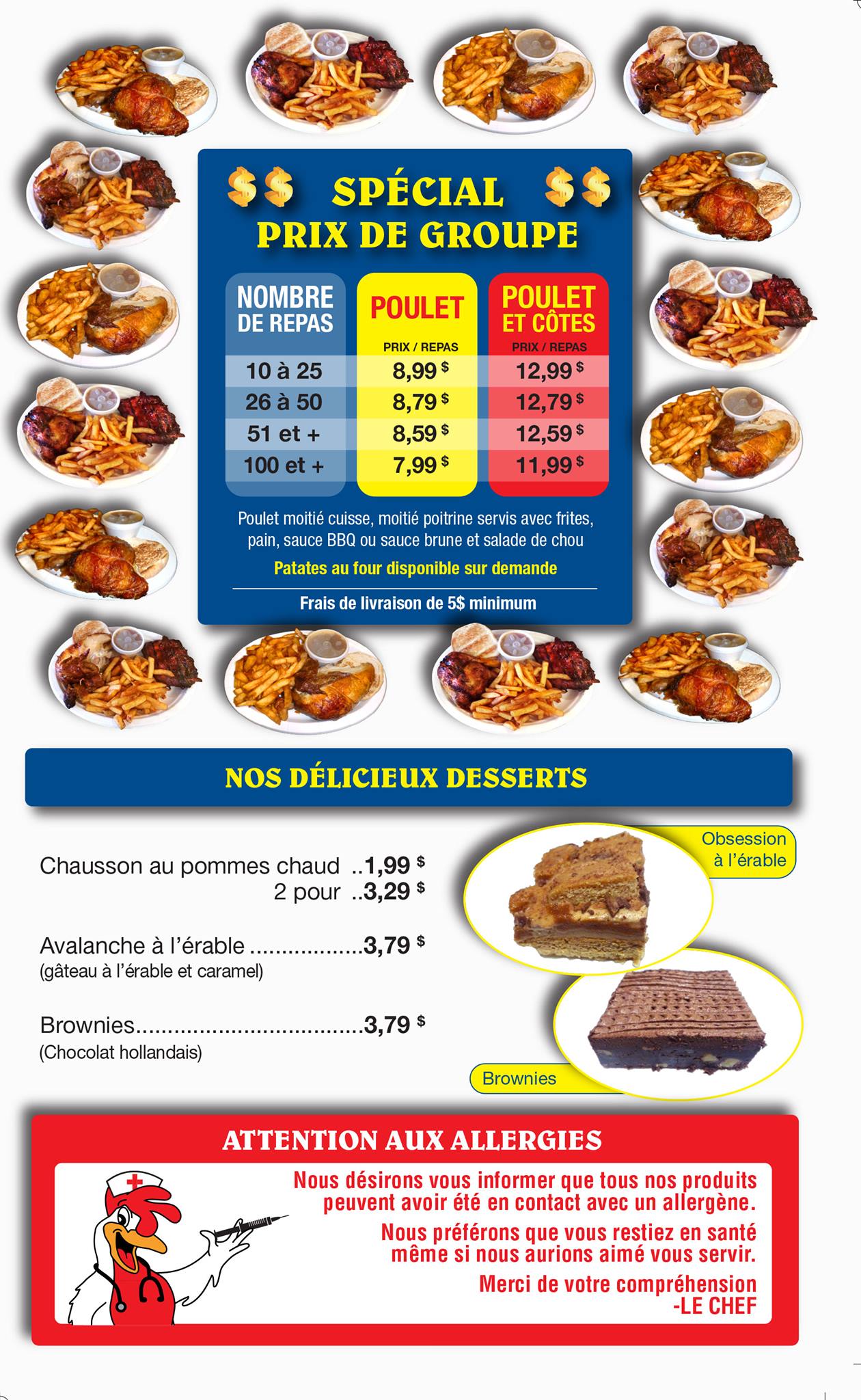 $$ SPÉCIAL $$
PRIX DE GROUPE

| NOMBRE DE REPAS | POULET PRIX / REPAS | POULET ET CÔTES PRIX / REPAS |
|---|---|---|
| 10 à 25 | 8,99 $ | 12,99 $ |
| 26 à 50 | 8,79 $ | 12,79 $ |
| 51 et + | 8,59 $ | 12,59 $ |
| 100 et + | 7,99 $ | 11,99 $ |

Poulet moitié cuisse, moitié poitrine servis avec frites, pain, sauce BBQ ou sauce brune et salade de chou

Patates au four disponible sur demande

Frais de livraison de 5$ minimum

NOS DÉLICIEUX DESSERTS

Chausson au pommes chaud ..1,99 $
2 pour ..3,29 $

Avalanche à l'érable 3,79 $
(gâteau à l'érable et caramel)

Brownies 3,79 $
(Chocolat hollandais)

Obsession à l'érable

Brownies

ATTENTION AUX ALLERGIES

Nous désirons vous informer que tous nos produits peuvent avoir été en contact avec un allergène.

Nous préférons que vous restiez en santé même si nous aurions aimé vous servir.

Merci de votre compréhension
-LE CHEF